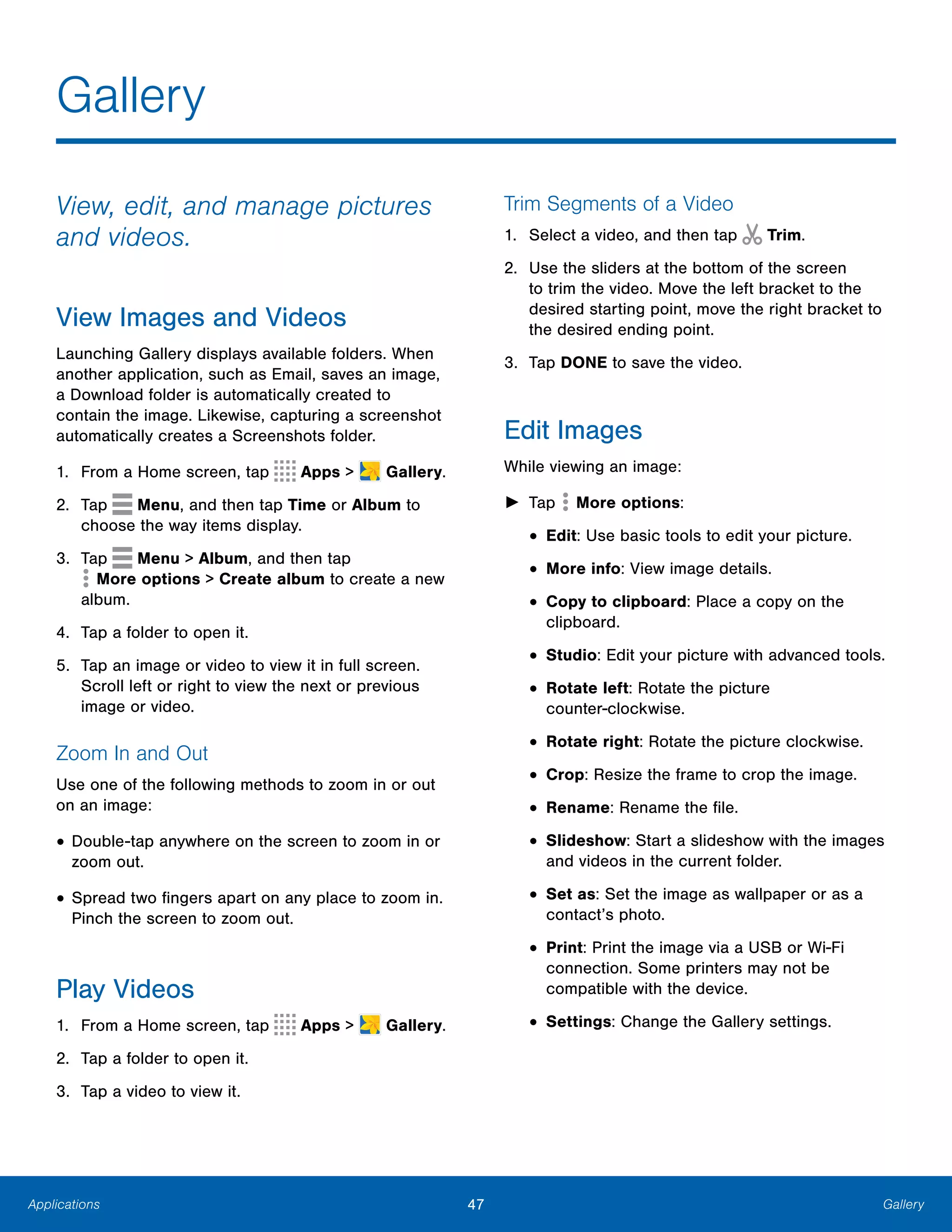 Gallery

View, edit, and manage pictures and videos.

View Images and Videos

Launching Gallery displays available folders. When another application, such as Email, saves an image, a Download folder is automatically created to contain the image. Likewise, capturing a screenshot automatically creates a Screenshots folder.

1. From a Home screen, tap Apps > Gallery.

2. Tap Menu, and then tap Time or Album to choose the way items display.

3. Tap Menu > Album, and then tap More options > Create album to create a new album.

4. Tap a folder to open it.

5. Tap an image or video to view it in full screen. Scroll left or right to view the next or previous image or video.

Zoom In and Out

Use one of the following methods to zoom in or out on an image:

• Double-tap anywhere on the screen to zoom in or zoom out.

• Spread two fingers apart on any place to zoom in. Pinch the screen to zoom out.

Play Videos

1. From a Home screen, tap Apps > Gallery.

2. Tap a folder to open it.

3. Tap a video to view it.

Trim Segments of a Video

1. Select a video, and then tap Trim.

2. Use the sliders at the bottom of the screen to trim the video. Move the left bracket to the desired starting point, move the right bracket to the desired ending point.

3. Tap DONE to save the video.

Edit Images

While viewing an image:

► Tap More options:

• Edit: Use basic tools to edit your picture.

• More info: View image details.

• Copy to clipboard: Place a copy on the clipboard.

• Studio: Edit your picture with advanced tools.

• Rotate left: Rotate the picture counter-clockwise.

• Rotate right: Rotate the picture clockwise.

• Crop: Resize the frame to crop the image.

• Rename: Rename the file.

• Slideshow: Start a slideshow with the images and videos in the current folder.

• Set as: Set the image as wallpaper or as a contact's photo.

• Print: Print the image via a USB or Wi-Fi connection. Some printers may not be compatible with the device.

• Settings: Change the Gallery settings.

Applications 47 Gallery